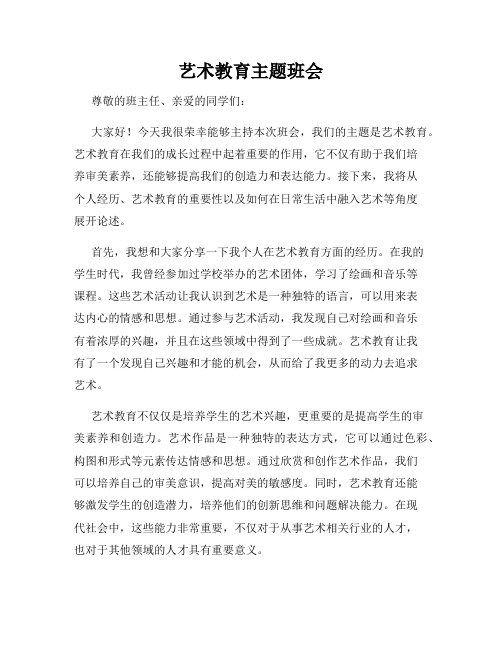 艺术教育主题班会

尊敬的班主任、亲爱的同学们：

大家好！今天我很荣幸能够主持本次班会，我们的主题是艺术教育。艺术教育在我们的成长过程中起着重要的作用，它不仅有助于我们培养审美素养，还能够提高我们的创造力和表达能力。接下来，我将从个人经历、艺术教育的重要性以及如何在日常生活中融入艺术等角度展开论述。

首先，我想和大家分享一下我个人在艺术教育方面的经历。在我的学生时代，我曾经参加过学校举办的艺术团体，学习了绘画和音乐等课程。这些艺术活动让我认识到艺术是一种独特的语言，可以用来表达内心的情感和思想。通过参与艺术活动，我发现自己对绘画和音乐有着浓厚的兴趣，并且在这些领域中得到了一些成就。艺术教育让我有了一个发现自己兴趣和才能的机会，从而给了我更多的动力去追求艺术。

艺术教育不仅仅是培养学生的艺术兴趣，更重要的是提高学生的审美素养和创造力。艺术作品是一种独特的表达方式，它可以通过色彩、构图和形式等元素传达情感和思想。通过欣赏和创作艺术作品，我们可以培养自己的审美意识，提高对美的敏感度。同时，艺术教育还能够激发学生的创造潜力，培养他们的创新思维和问题解决能力。在现代社会中，这些能力非常重要，不仅对于从事艺术相关行业的人才，也对于其他领域的人才具有重要意义。